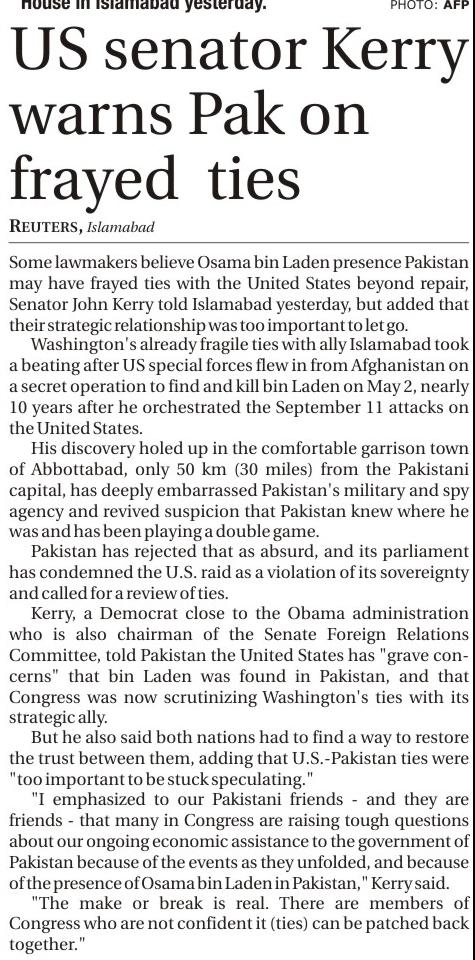 House in Islamabad yesterday. PHOTO: AFP

US senator Kerry warns Pak on frayed ties

REUTERS, Islamabad

Some lawmakers believe Osama bin Laden presence Pakistan may have frayed ties with the United States beyond repair, Senator John Kerry told Islamabad yesterday, but added that their strategic relationship was too important to let go.

Washington's already fragile ties with ally Islamabad took a beating after US special forces flew in from Afghanistan on a secret operation to find and kill bin Laden on May 2, nearly 10 years after he orchestrated the September 11 attacks on the United States.

His discovery holed up in the comfortable garrison town of Abbottabad, only 50 km (30 miles) from the Pakistani capital, has deeply embarrassed Pakistan's military and spy agency and revived suspicion that Pakistan knew where he was and has been playing a double game.

Pakistan has rejected that as absurd, and its parliament has condemned the U.S. raid as a violation of its sovereignty and called for a review of ties.

Kerry, a Democrat close to the Obama administration who is also chairman of the Senate Foreign Relations Committee, told Pakistan the United States has "grave concerns" that bin Laden was found in Pakistan, and that Congress was now scrutinizing Washington's ties with its strategic ally.

But he also said both nations had to find a way to restore the trust between them, adding that U.S.-Pakistan ties were "too important to be stuck speculating."

"I emphasized to our Pakistani friends - and they are friends - that many in Congress are raising tough questions about our ongoing economic assistance to the government of Pakistan because of the events as they unfolded, and because of the presence of Osama bin Laden in Pakistan," Kerry said.

"The make or break is real. There are members of Congress who are not confident it (ties) can be patched back together."